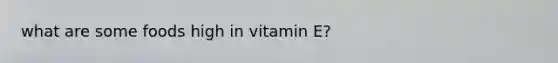 what are some foods high in vitamin E?